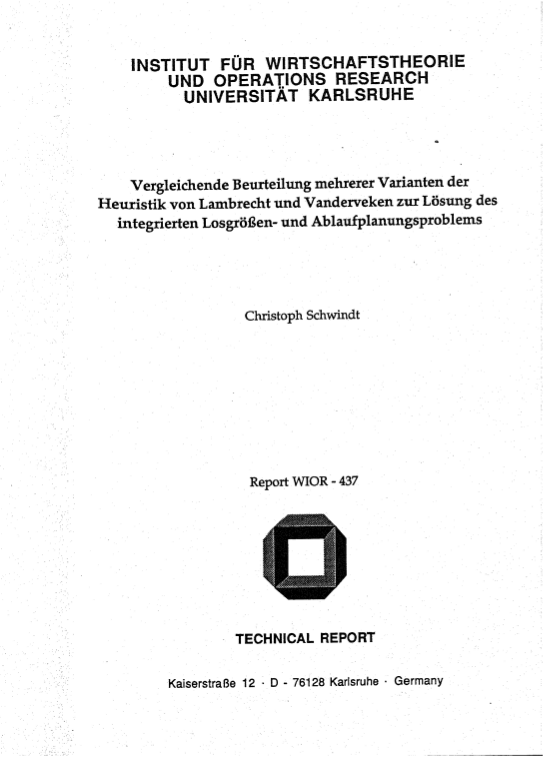 INSTITUT FÜR WIRTSCHAFTSTHEORIE
UND OPERATIONS RESEARCH
UNIVERSITÄT KARLSRUHE

Vergleichende Beurteilung mehrerer Varianten der Heuristik von Lambrecht und Vanderveken zur Lösung des integrierten Losgrößen- und Ablaufplanungsproblems

Christoph Schwindt

Report WIOR - 437

TECHNICAL REPORT

Kaiserstraße 12 · D - 76128 Karlsruhe · Germany